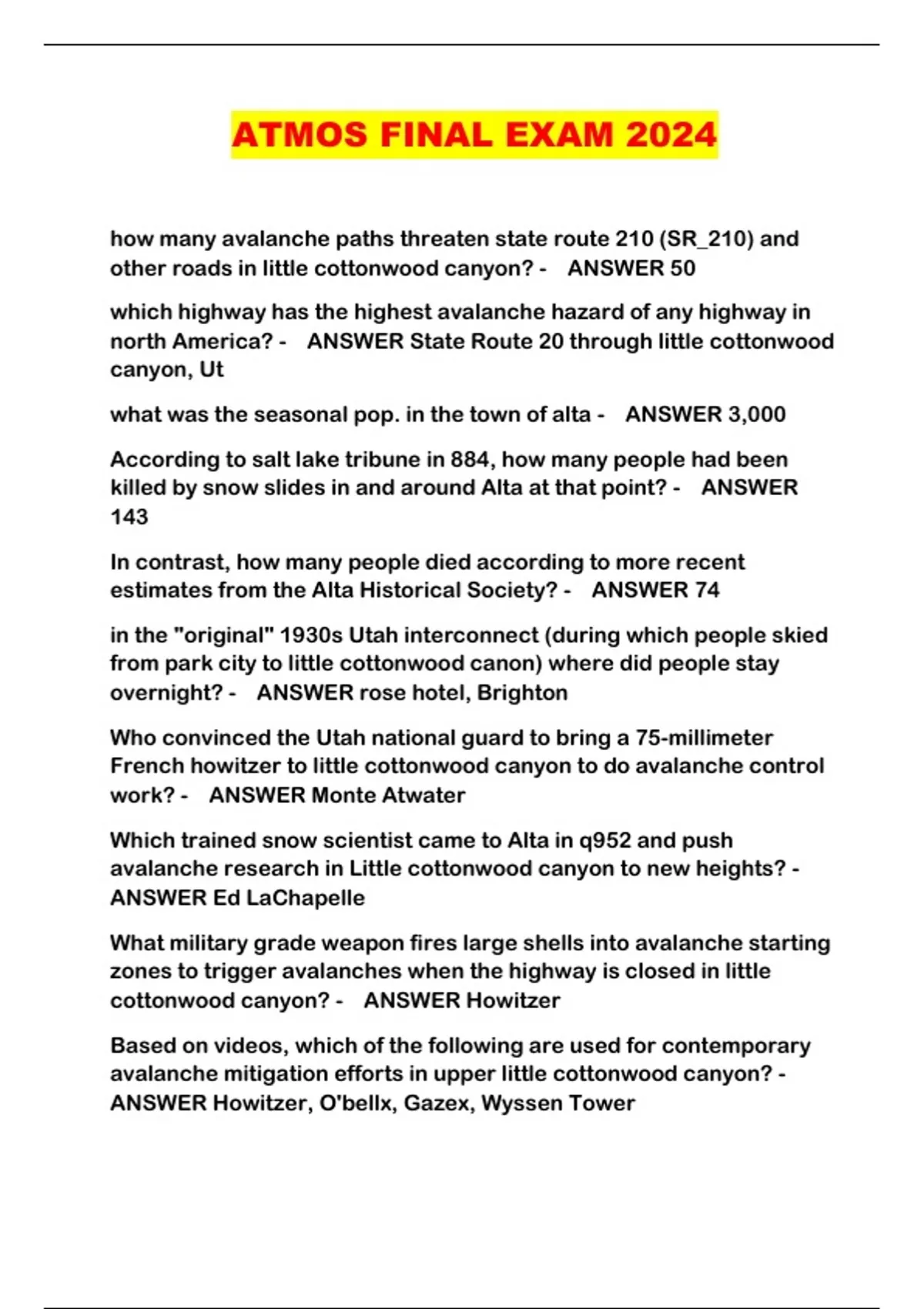 ATMOS FINAL EXAM 2024

how many avalanche paths threaten state route 210 (SR_210) and other roads in little cottonwood canyon? - ANSWER 50

which highway has the highest avalanche hazard of any highway in north America? - ANSWER State Route 20 through little cottonwood canyon, Ut

what was the seasonal pop. in the town of alta - ANSWER 3,000

According to salt lake tribune in 884, how many people had been killed by snow slides in and around Alta at that point? - ANSWER 143

In contrast, how many people died according to more recent estimates from the Alta Historical Society? - ANSWER 74

in the "original" 1930s Utah interconnect (during which people skied from park city to little cottonwood canon) where did people stay overnight? - ANSWER rose hotel, Brighton

Who convinced the Utah national guard to bring a 75-millimeter French howitzer to little cottonwood canyon to do avalanche control work? - ANSWER Monte Atwater

Which trained snow scientist came to Alta in q952 and push avalanche research in Little cottonwood canyon to new heights? - ANSWER Ed LaChapelle

What military grade weapon fires large shells into avalanche starting zones to trigger avalanches when the highway is closed in little cottonwood canyon? - ANSWER Howitzer

Based on videos, which of the following are used for contemporary avalanche mitigation efforts in upper little cottonwood canyon? - ANSWER Howitzer, O'bellx, Gazex, Wyssen Tower